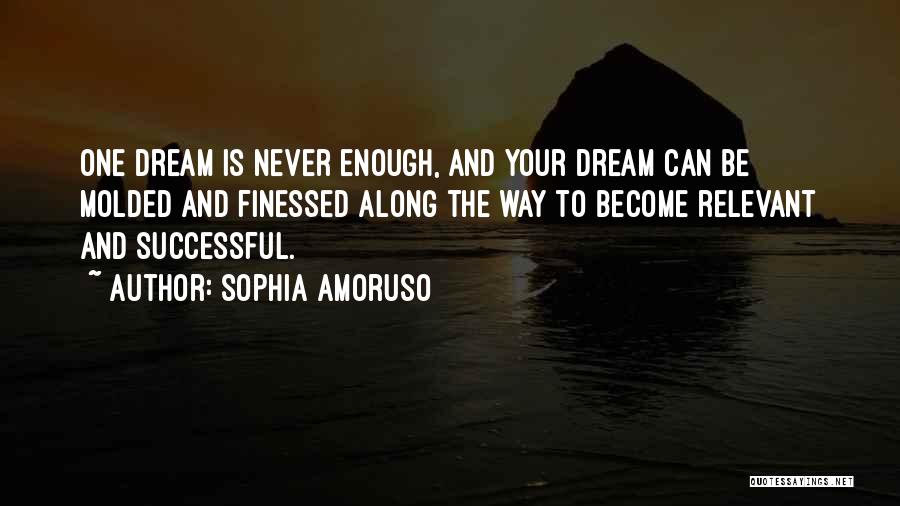 ONE DREAM IS NEVER ENOUGH, AND YOUR DREAM CAN BE MOLDED AND FINESSED ALONG THE WAY TO BECOME RELEVANT AND SUCCESSFUL.

~ AUTHOR: SOPHIA AMORUSO

QUOTESSAYINGS.NET